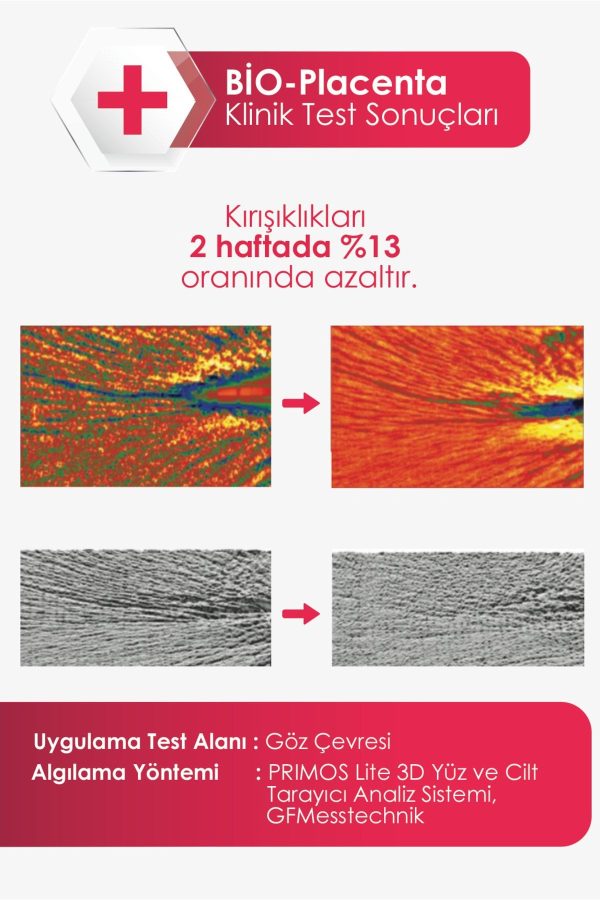 BİO-Placenta
Klinik Test Sonuçları

Kırışıklıkları
2 haftada %13
oranında azaltır.

Uygulama Test Alanı : Göz Çevresi
Algılama Yöntemi : PRIMOS Lite 3D Yüz ve Cilt Tarayıcı Analiz Sistemi, GFMesstechnik